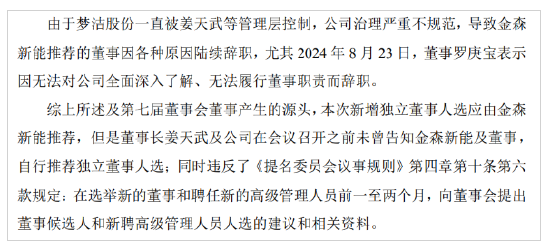 由于梦洁股份一直被姜天武等管理层控制，公司治理严重不规范，导致金森新能推荐的董事因各种原因陆续辞职，尤其 2024 年 8 月 23 日，董事罗庚宝表示因无法对公司全面深入了解、无法履行董事职责而辞职。

综上所述及第七届董事会董事产生的源头，本次新增独立董事人选应由金森新能推荐，但是董事长姜天武及公司在会议召开之前未曾告知金森新能及董事，自行推荐独立董事人选；同时违反了《提名委员会议事规则》第四章第十条第六款规定：在选举新的董事和聘任新的高级管理人员前一至两个月，向董事会提出董事候选人和新聘高级管理人员人选的建议和相关资料。